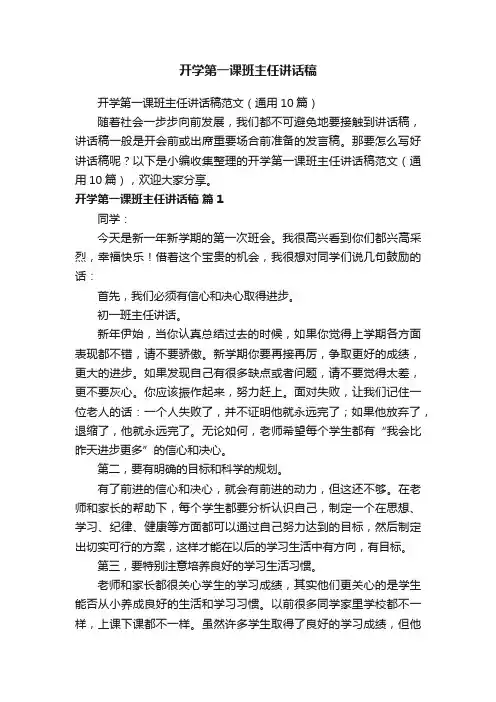 开学第一课班主任讲话稿

开学第一课班主任讲话稿范文（通用10篇）

随着社会一步步向前发展，我们都不可避免地要接触到讲话稿，讲话稿一般是开会前或出席重要场合前准备的发言稿。那要怎么写好讲话稿呢？以下是小编收集整理的开学第一课班主任讲话稿范文（通用10篇），欢迎大家分享。

开学第一课班主任讲话稿 篇1

同学：

今天是新一年新学期的第一次班会。我很高兴看到你们都兴高采烈，幸福快乐！借着这个宝贵的机会，我很想对同学们说几句鼓励的话：

首先，我们必须有信心和决心取得进步。

初一班主任讲话。

新年伊始，当你认真总结过去的时候，如果你觉得上学期各方面表现都不错，请不要骄傲。新学期你要再接再厉，争取更好的成绩，更大的进步。如果发现自己有很多缺点或者问题，请不要觉得太差，更不要灰心。你应该振作起来，努力赶上。面对失败，让我们记住一位老人的话：一个人失败了，并不证明他就永远完了；如果他放弃了，退缩了，他就永远完了。无论如何，老师希望每个学生都有“我会比昨天进步更多”的信心和决心。

第二，要有明确的目标和科学的规划。

有了前进的信心和决心，就会有前进的动力，但这还不够。在老师和家长的帮助下，每个学生都要分析认识自己，制定一个在思想、学习、纪律、健康等方面都可以通过自己努力达到的目标，然后制定出切实可行的方案，这样才能在以后的学习生活中有方向，有目标。

第三，要特别注意培养良好的学习生活习惯。

老师和家长都很关心学生的学习成绩，其实他们更关心的是学生能否从小养成良好的生活和学习习惯。以前很多同学家里学校都不一样，上课下课都不一样。虽然许多学生取得了良好的学习成绩，但他